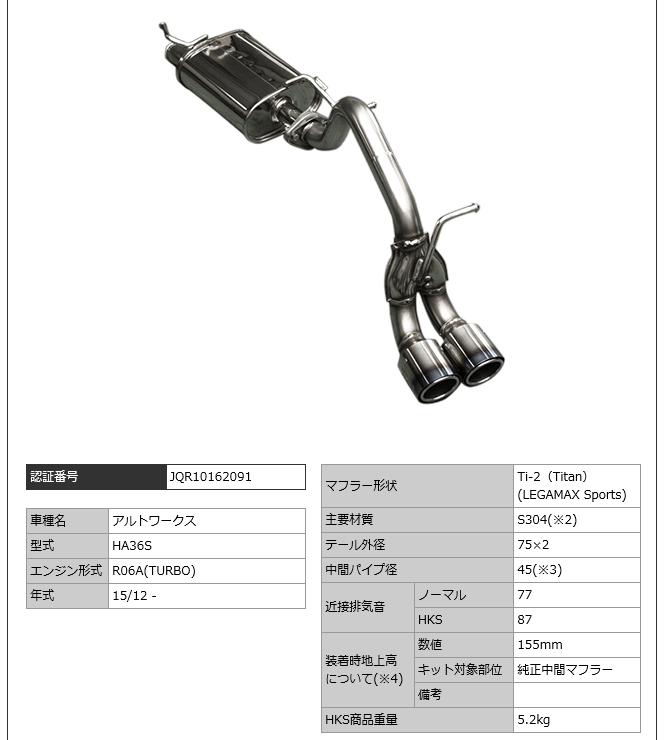 | 認証番号 | JQR10162091 |
|---|---|

| 車種名 | アルトワークス |
|---|---|
| 型式 | HA36S |
| エンジン形式 | R06A(TURBO) |
| 年式 | 15/12 - |

| マフラー形状 | | Ti-2（Titan）(LEGAMAX Sports) |
|---|---|---|
| 主要材質 | | S304(※2) |
| テール外径 | | 75×2 |
| 中間パイプ径 | | 45(※3) |
| 近接排気音 | ノーマル | 77 |
| | HKS | 87 |
| 装着時地上高について(※4) | 数値 | 155mm |
| | キット対象部位 | 純正中間マフラー |
| | 備考 | |
| HKS商品重量 | | 5.2kg |